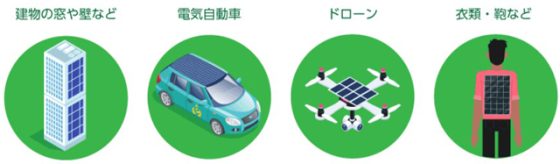 建物の窓や壁など

電気自動車

ドローン

衣類・鞄など